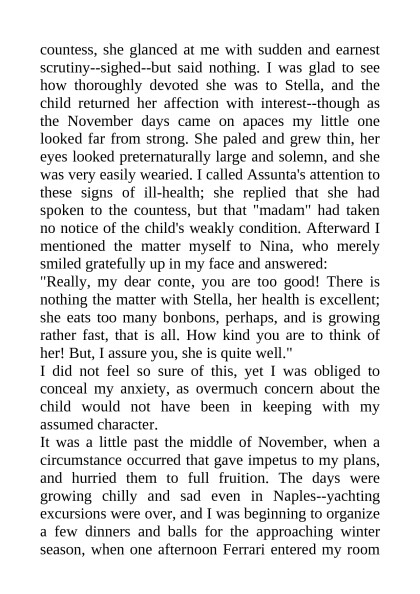 countess, she glanced at me with sudden and earnest scrutiny--sighed--but said nothing. I was glad to see how thoroughly devoted she was to Stella, and the child returned her affection with interest--though as the November days came on apaces my little one looked far from strong. She paled and grew thin, her eyes looked preternaturally large and solemn, and she was very easily wearied. I called Assunta's attention to these signs of ill-health; she replied that she had spoken to the countess, but that "madam" had taken no notice of the child's weakly condition. Afterward I mentioned the matter myself to Nina, who merely smiled gratefully up in my face and answered:
"Really, my dear conte, you are too good! There is nothing the matter with Stella, her health is excellent; she eats too many bonbons, perhaps, and is growing rather fast, that is all. How kind you are to think of her! But, I assure you, she is quite well."
I did not feel so sure of this, yet I was obliged to conceal my anxiety, as overmuch concern about the child would not have been in keeping with my assumed character.
It was a little past the middle of November, when a circumstance occurred that gave impetus to my plans, and hurried them to full fruition. The days were growing chilly and sad even in Naples--yachting excursions were over, and I was beginning to organize a few dinners and balls for the approaching winter season, when one afternoon Ferrari entered my room